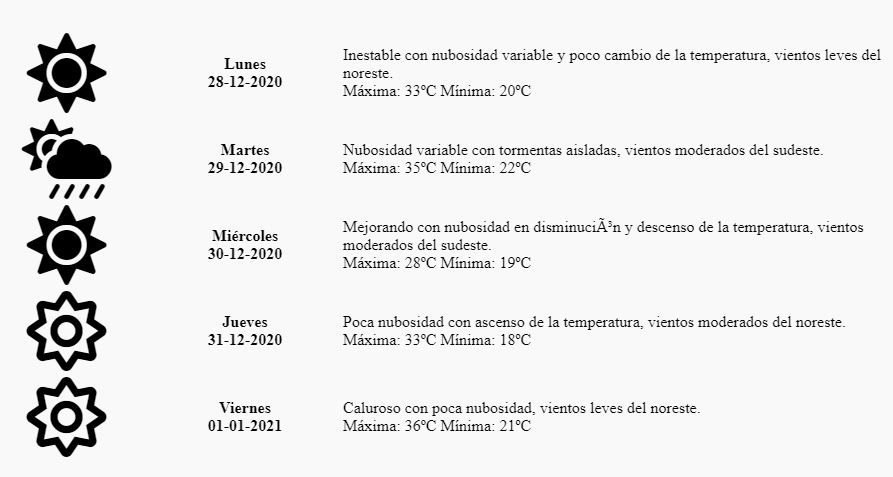 Lunes
28-12-2020

Inestable con nubosidad variable y poco cambio de la temperatura, vientos leves del noreste.
Máxima: 33ºC Mínima: 20ºC

Martes
29-12-2020

Nubosidad variable con tormentas aisladas, vientos moderados del sudeste.
Máxima: 35ºC Mínima: 22ºC

Miércoles
30-12-2020

Mejorando con nubosidad en disminuciÃ³n y descenso de la temperatura, vientos moderados del sudeste.
Máxima: 28ºC Mínima: 19ºC

Jueves
31-12-2020

Poca nubosidad con ascenso de la temperatura, vientos moderados del noreste.
Máxima: 33ºC Mínima: 18ºC

Viernes
01-01-2021

Caluroso con poca nubosidad, vientos leves del noreste.
Máxima: 36ºC Mínima: 21ºC